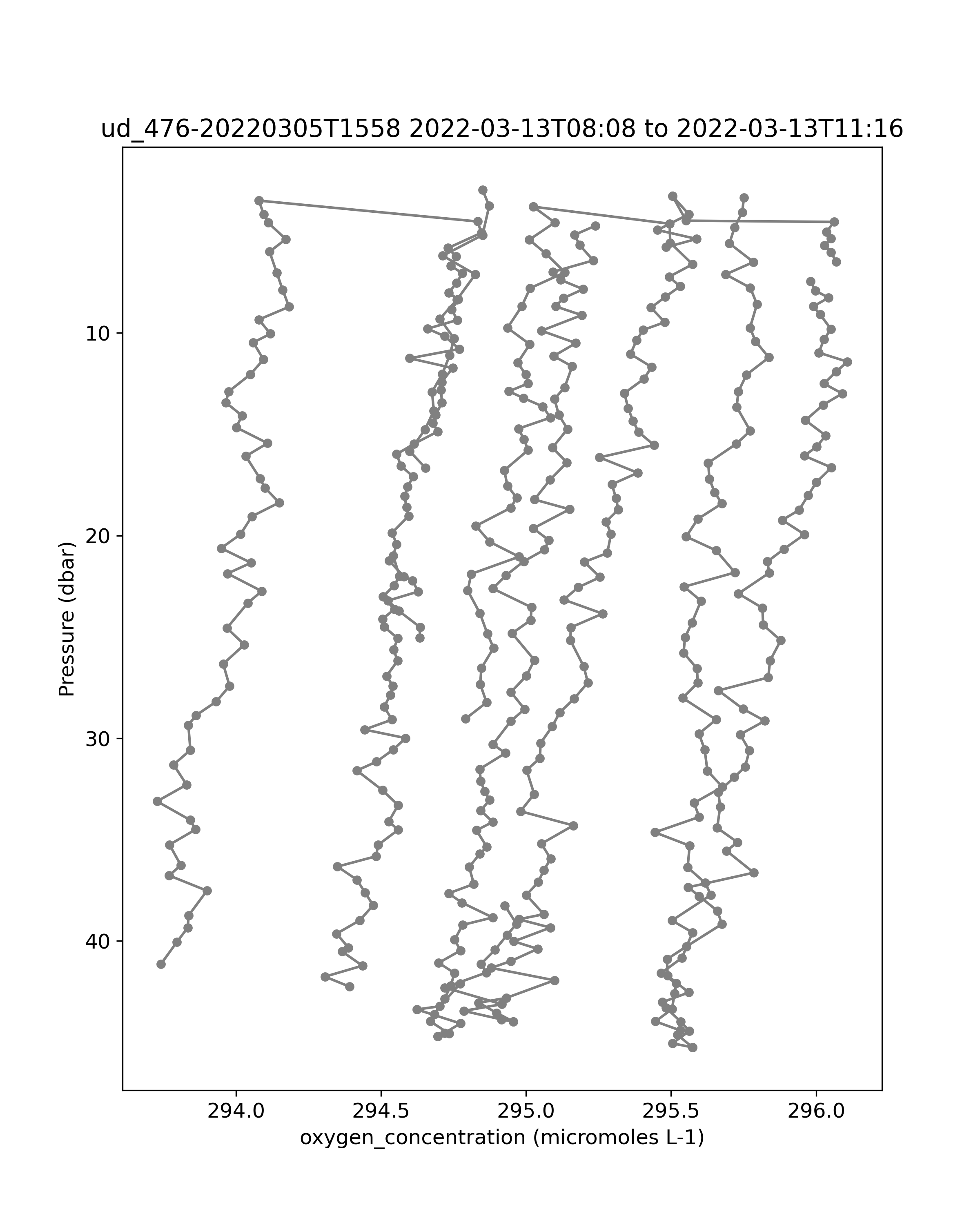 ud_476-20220305T1558 2022-03-13T08:08 to 2022-03-13T11:16

Pressure (dbar)

10

20

30

40

294.0

294.5

295.0

295.5

296.0

oxygen_concentration (micromoles L-1)